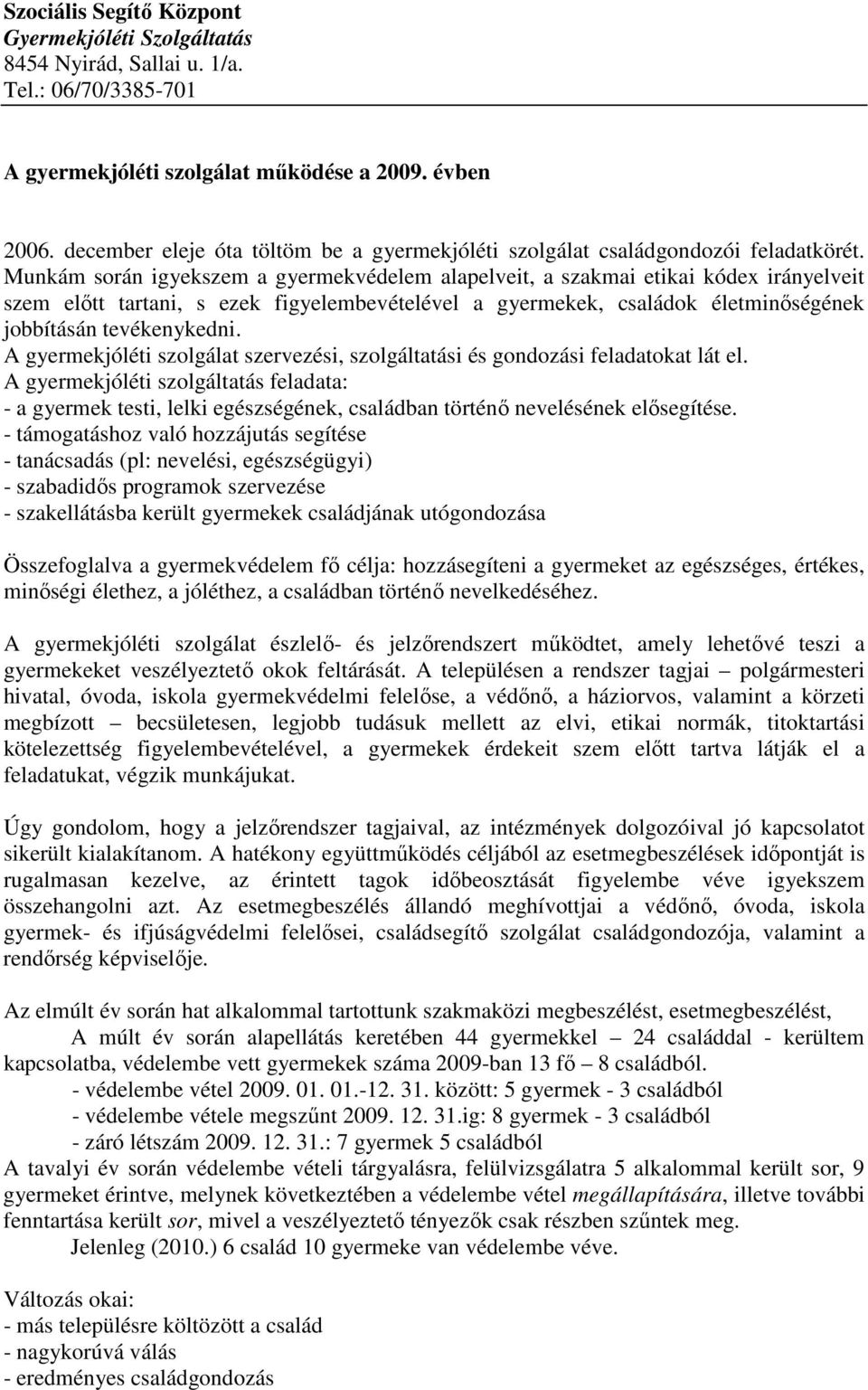 Szociális Segítő Központ
Gyermekjóléti Szolgáltatás
8454 Nyirád, Sallai u. 1/a.
Tel.: 06/70/3385-701

A gyermekjóléti szolgálat működése a 2009. évben

2006. december eleje óta töltöm be a gyermekjóléti szolgálat családgondozói feladatkörét. Munkám során igyekszem a gyermekvédelem alapelveit, a szakmai etikai kódex irányelveit szem előtt tartani, s ezek figyelembevételével a gyermekek, családok életminőségének jobbításán tevékenykedni.
A gyermekjóléti szolgálat szervezési, szolgáltatási és gondozási feladatokat lát el.
A gyermekjóléti szolgáltatás feladata:
- a gyermek testi, lelki egészségének, családban történő nevelésének elősegítése.
- támogatáshoz való hozzájutás segítése
- tanácsadás (pl: nevelési, egészségügyi)
- szabadidős programok szervezése
- szakellátásba került gyermekek családjának utógondozása

Összefoglalva a gyermekvédelem fő célja: hozzásegíteni a gyermeket az egészséges, értékes, minőségi élethez, a jóléthez, a családban történő nevelkedéséhez.

A gyermekjóléti szolgálat észlelő- és jelzőrendszert működtet, amely lehetővé teszi a gyermekeket veszélyeztető okok feltárását. A településen a rendszer tagjai – polgármesteri hivatal, óvoda, iskola gyermekvédelmi felelőse, a védőnő, a háziorvos, valamint a körzeti megbízott – becsületesen, legjobb tudásuk mellett az elvi, etikai normák, titoktartási kötelezettség figyelembevételével, a gyermekek érdekeit szem előtt tartva látják el a feladatukat, végzik munkájukat.

Úgy gondolom, hogy a jelzőrendszer tagjaival, az intézmények dolgozóival jó kapcsolatot sikerült kialakítanom. A hatékony együttműködés céljából az esetmegbeszélések időpontját is rugalmasan kezelve, az érintett tagok időbeosztását figyelembe véve igyekszem összehangolni azt. Az esetmegbeszélés állandó meghívottjai a védőnő, óvoda, iskola gyermek- és ifjúságvédelmi felelősei, családsegítő szolgálat családgondozója, valamint a rendőrség képviselője.

Az elmúlt év során hat alkalommal tartottunk szakmaközi megbeszélést, esetmegbeszélést,
A múlt év során alapellátás keretében 44 gyermekkel – 24 családdal - kerültem kapcsolatba, védelembe vett gyermekek száma 2009-ban 13 fő – 8 családból.
- védelembe vétel 2009. 01. 01.-12. 31. között: 5 gyermek - 3 családból
- védelembe vétele megszűnt 2009. 12. 31.ig: 8 gyermek - 3 családból
- záró létszám 2009. 12. 31.: 7 gyermek 5 családból
A tavalyi év során védelembe vételi tárgyalásra, felülvizsgálatra 5 alkalommal került sor, 9 gyermeket érintve, melynek következtében a védelembe vétel megállapítására, illetve további fenntartása került sor, mivel a veszélyeztető tényezők csak részben szűntek meg.
Jelenleg (2010.) 6 család 10 gyermeke van védelembe véve.

Változás okai:
- más településre költözött a család
- nagykorúvá válás
- eredményes családgondozás